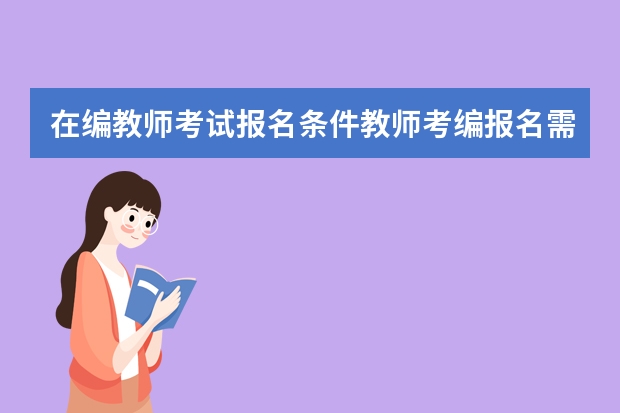 在编教师考试报名条件教师考编报名需